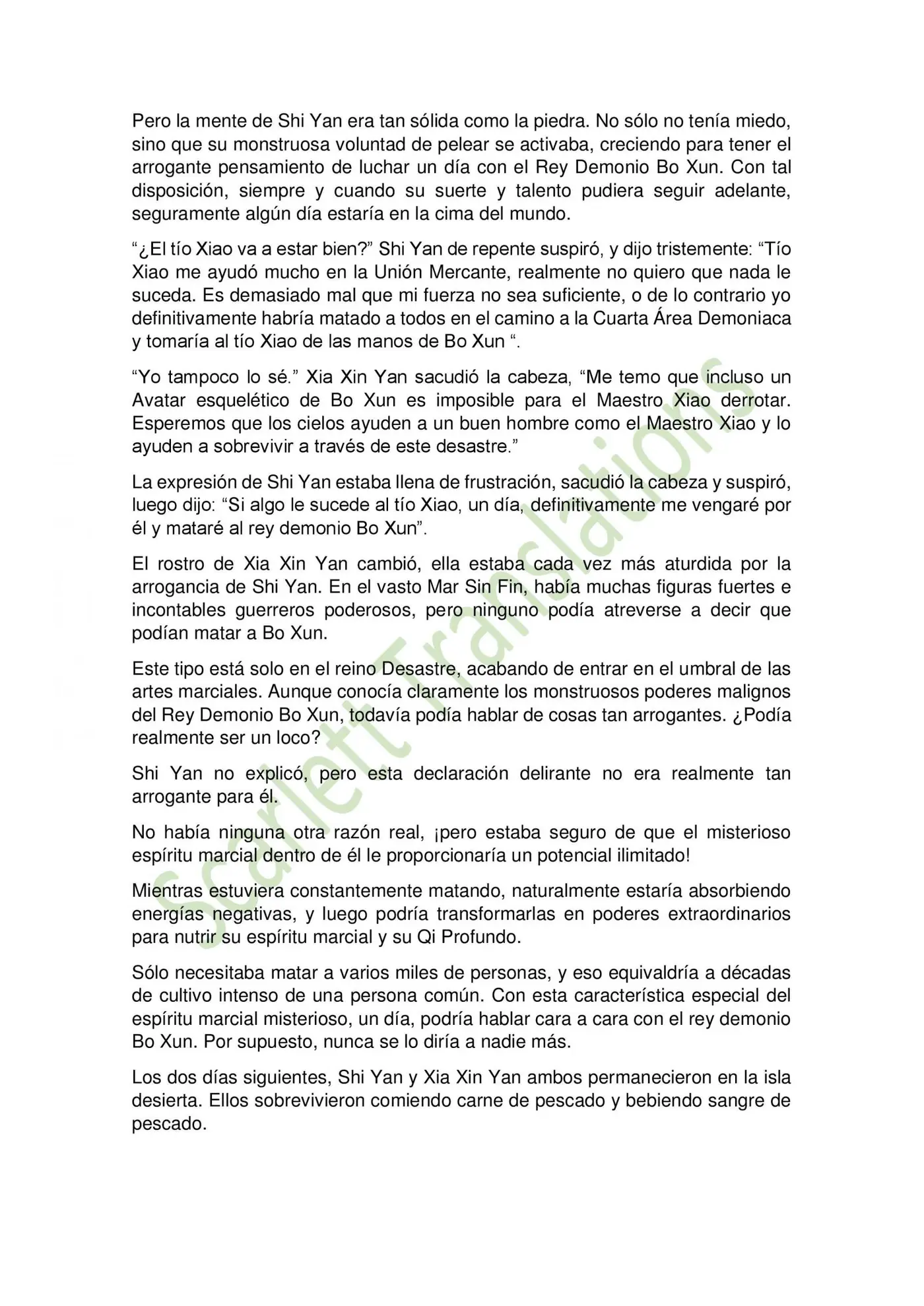 Pero la mente de Shi Yan era tan sólida como la piedra. No sólo no tenía miedo, sino que su monstruosa voluntad de pelear se activaba, creciendo para tener el arrogante pensamiento de luchar un día con el Rey Demonio Bo Xun. Con tal disposición, siempre y cuando su suerte y talento pudiera seguir adelante, seguramente algún día estaría en la cima del mundo.

"¿El tío Xiao va a estar bien?" Shi Yan de repente suspiró, y dijo tristemente: "Tío Xiao me ayudó mucho en la Unión Mercante, realmente no quiero que nada le suceda. Es demasiado mal que mi fuerza no sea suficiente, o de lo contrario yo definitivamente habría matado a todos en el camino a la Cuarta Área Demoniaca y tomaría al tío Xiao de las manos de Bo Xun ".

"Yo tampoco lo sé." Xia Xin Yan sacudió la cabeza, "Me temo que incluso un Avatar esquelético de Bo Xun es imposible para el Maestro Xiao derrotar. Esperemos que los cielos ayuden a un buen hombre como el Maestro Xiao y lo ayuden a sobrevivir a través de este desastre."

La expresión de Shi Yan estaba llena de frustración, sacudió la cabeza y suspiró, luego dijo: "Si algo le sucede al tío Xiao, un día, definitivamente me vengaré por él y mataré al rey demonio Bo Xun".

El rostro de Xia Xin Yan cambió, ella estaba cada vez más aturdida por la arrogancia de Shi Yan. En el vasto Mar Sin Fin, había muchas figuras fuertes e incontables guerreros poderosos, pero ninguno podía atreverse a decir que podían matar a Bo Xun.

Este tipo está solo en el reino Desastre, acabando de entrar en el umbral de las artes marciales. Aunque conocía claramente los monstruosos poderes malignos del Rey Demonio Bo Xun, todavía podía hablar de cosas tan arrogantes. ¿Podía realmente ser un loco?

Shi Yan no explicó, pero esta declaración delirante no era realmente tan arrogante para él.

No había ninguna otra razón real, ¡pero estaba seguro de que el misterioso espíritu marcial dentro de él le proporcionaría un potencial ilimitado!

Mientras estuviera constantemente matando, naturalmente estaría absorbiendo energías negativas, y luego podría transformarlas en poderes extraordinarios para nutrir su espíritu marcial y su Qi Profundo.

Sólo necesitaba matar a varios miles de personas, y eso equivaldría a décadas de cultivo intenso de una persona común. Con esta característica especial del espíritu marcial misterioso, un día, podría hablar cara a cara con el rey demonio Bo Xun. Por supuesto, nunca se lo diría a nadie más.

Los dos días siguientes, Shi Yan y Xia Xin Yan ambos permanecieron en la isla desierta. Ellos sobrevivieron comiendo carne de pescado y bebiendo sangre de pescado.

Scarlett Translations